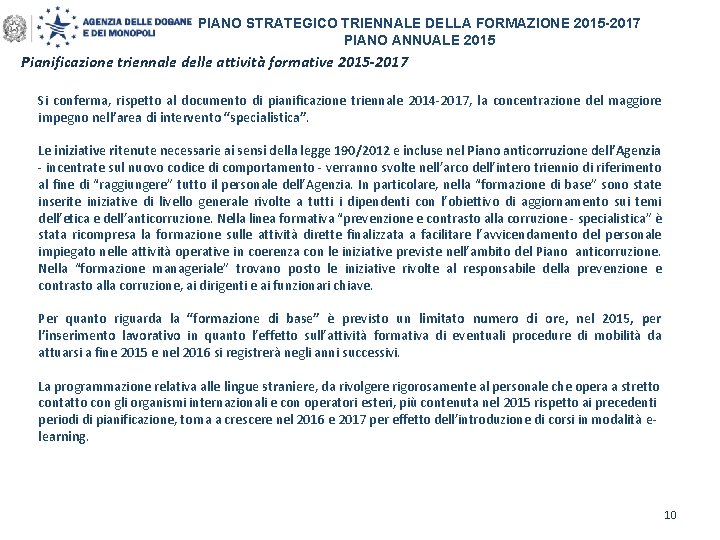 AGENZIA DELLE DOGANE E DEI MONOPOLI

PIANO STRATEGICO TRIENNALE DELLA FORMAZIONE 2015-2017
PIANO ANNUALE 2015

Pianificazione triennale delle attività formative 2015-2017

Si conferma, rispetto al documento di pianificazione triennale 2014-2017, la concentrazione del maggiore impegno nell'area di intervento "specialistica".

Le iniziative ritenute necessarie ai sensi della legge 190/2012 e incluse nel Piano anticorruzione dell'Agenzia - incentrate sul nuovo codice di comportamento - verranno svolte nell'arco dell'intero triennio di riferimento al fine di "raggiungere" tutto il personale dell'Agenzia. In particolare, nella "formazione di base" sono state inserite iniziative di livello generale rivolte a tutti i dipendenti con l'obiettivo di aggiornamento sui temi dell'etica e dell'anticorruzione. Nella linea formativa "prevenzione e contrasto alla corruzione - specialistica" è stata ricompresa la formazione sulle attività dirette finalizzata a facilitare l'avvicendamento del personale impiegato nelle attività operative in coerenza con le iniziative previste nell'ambito del Piano anticorruzione. Nella "formazione manageriale" trovano posto le iniziative rivolte al responsabile della prevenzione e contrasto alla corruzione, ai dirigenti e ai funzionari chiave.

Per quanto riguarda la "formazione di base" è previsto un limitato numero di ore, nel 2015, per l'inserimento lavorativo in quanto l'effetto sull'attività formativa di eventuali procedure di mobilità da attuarsi a fine 2015 e nel 2016 si registrerà negli anni successivi.

La programmazione relativa alle lingue straniere, da rivolgere rigorosamente al personale che opera a stretto contatto con gli organismi internazionali e con operatori esteri, più contenuta nel 2015 rispetto ai precedenti periodi di pianificazione, torna a crescere nel 2016 e 2017 per effetto dell'introduzione di corsi in modalità e-learning.

10